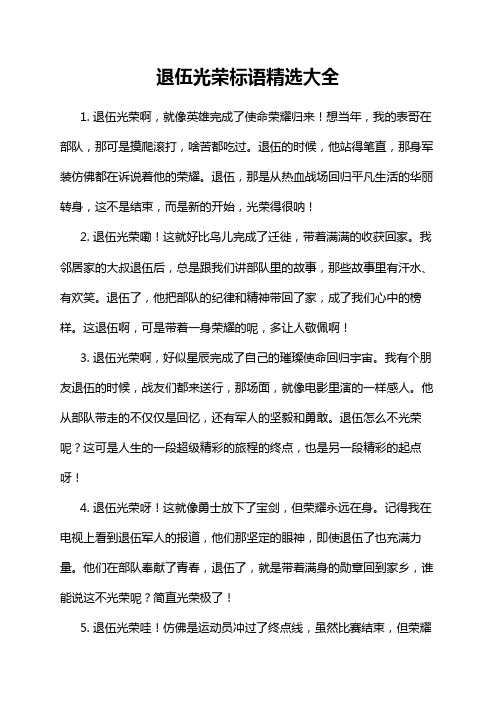 退伍光荣标语精选大全

1. 退伍光荣啊，就像英雄完成了使命荣耀归来！想当年，我的表哥在部队，那可是摸爬滚打，啥苦都吃过。退伍的时候，他站得笔直，那身军装仿佛都在诉说着他的荣耀。退伍，那是从热血战场回归平凡生活的华丽转身，这不是结束，而是新的开始，光荣得很呐！

2. 退伍光荣嘞！这就好比鸟儿完成了迁徙，带着满满的收获回家。我邻居家的大叔退伍后，总是跟我们讲部队里的故事，那些故事里有汗水、有欢笑。退伍了，他把部队的纪律和精神带回了家，成了我们心中的榜样。这退伍啊，可是带着一身荣耀的呢，多让人敬佩啊！

3. 退伍光荣啊，好似星辰完成了自己的璀璨使命回归宇宙。我有个朋友退伍的时候，战友们都来送行，那场面，就像电影里演的一样感人。他从部队带走的不仅仅是回忆，还有军人的坚毅和勇敢。退伍怎么不光荣呢？这可是人生的一段超级精彩的旅程的终点，也是另一段精彩的起点呀！

4. 退伍光荣呀！这就像勇士放下了宝剑，但荣耀永远在身。记得我在电视上看到退伍军人的报道，他们那坚定的眼神，即使退伍了也充满力量。他们在部队奉献了青春，退伍了，就是带着满身的勋章回到家乡，谁能说这不光荣呢？简直光荣极了！

5. 退伍光荣哇！仿佛是运动员冲过了终点线，虽然比赛结束，但荣耀